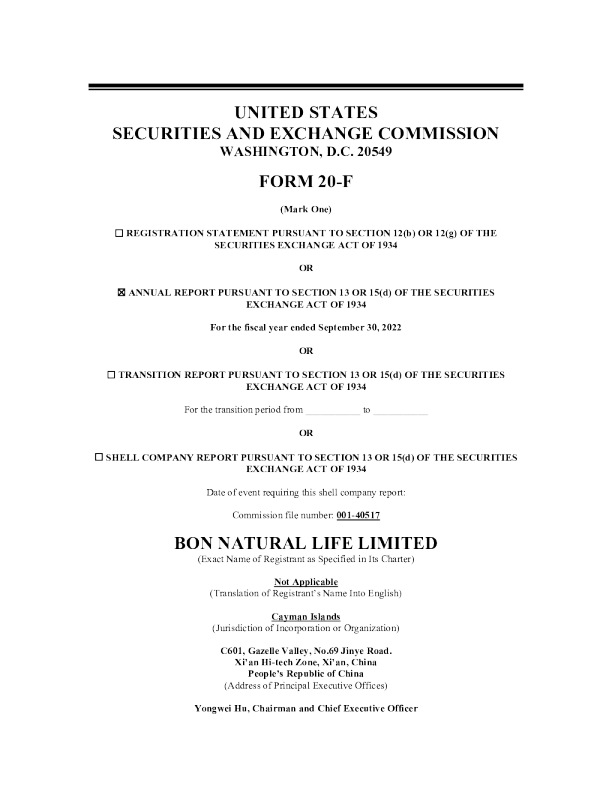 UNITED STATES
SECURITIES AND EXCHANGE COMMISSION
WASHINGTON, D.C. 20549

FORM 20-F

(Mark One)

☐ REGISTRATION STATEMENT PURSUANT TO SECTION 12(b) OR 12(g) OF THE SECURITIES EXCHANGE ACT OF 1934

OR

☒ ANNUAL REPORT PURSUANT TO SECTION 13 OR 15(d) OF THE SECURITIES EXCHANGE ACT OF 1934

For the fiscal year ended September 30, 2022

OR

☐ TRANSITION REPORT PURSUANT TO SECTION 13 OR 15(d) OF THE SECURITIES EXCHANGE ACT OF 1934

For the transition period from ___________ to ___________

OR

☐ SHELL COMPANY REPORT PURSUANT TO SECTION 13 OR 15(d) OF THE SECURITIES EXCHANGE ACT OF 1934

Date of event requiring this shell company report:

Commission file number: 001-40517

BON NATURAL LIFE LIMITED
(Exact Name of Registrant as Specified in Its Charter)

Not Applicable
(Translation of Registrant's Name Into English)

Cayman Islands
(Jurisdiction of Incorporation or Organization)

C601, Gazelle Valley, No.69 Jinye Road.
Xi'an Hi-tech Zone, Xi'an, China
People's Republic of China
(Address of Principal Executive Offices)

Yongwei Hu, Chairman and Chief Executive Officer